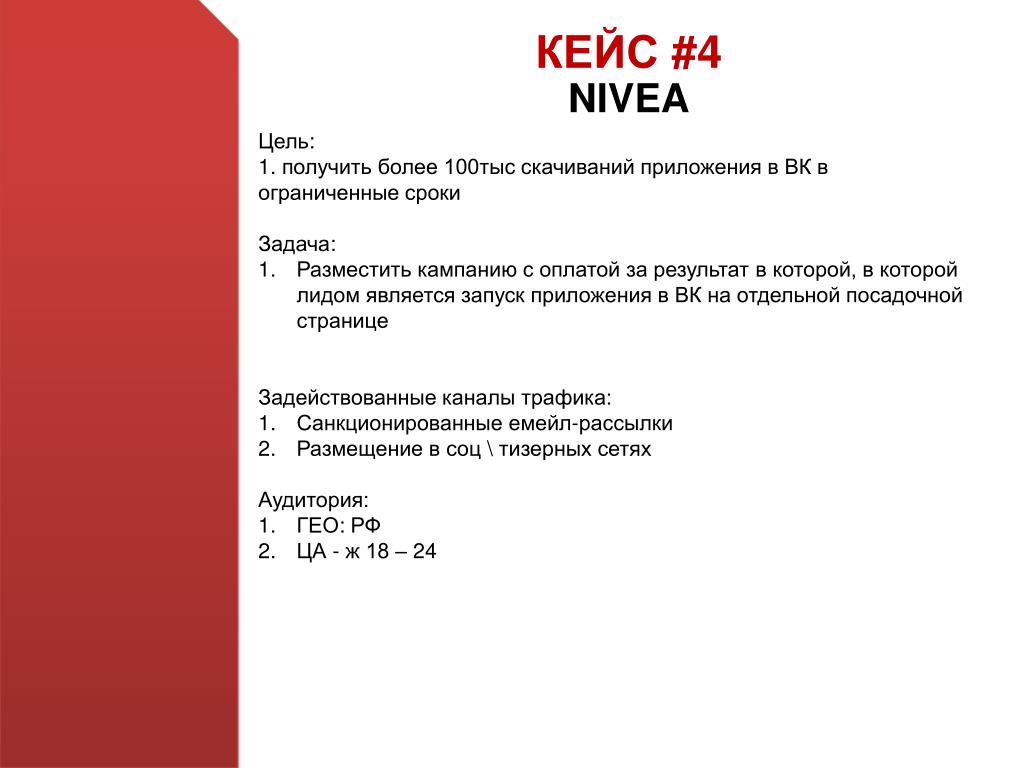 КЕЙС #4
NIVEA

Цель:
1. получить более 100тыс скачиваний приложения в ВК в ограниченные сроки

Задача:
1. Разместить кампанию с оплатой за результат в которой, в которой лидом является запуск приложения в ВК на отдельной посадочной странице

Задействованные каналы трафика:
1. Санкционированные емейл-рассылки
2. Размещение в соц \ тизерных сетях

Аудитория:
1. ГЕО: РФ
2. ЦА - ж 18 – 24